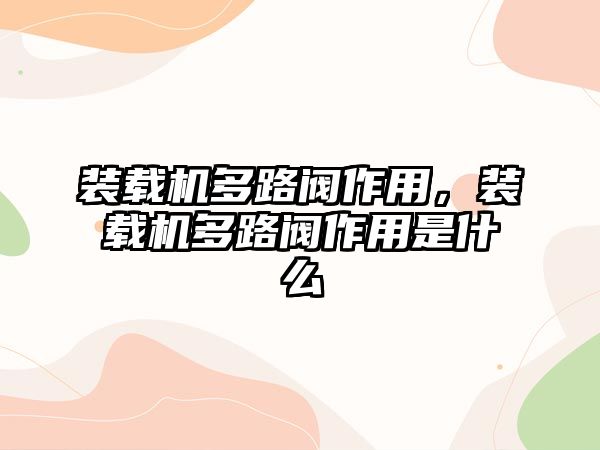 装载机多路阀作用，装载机多路阀作用是什么